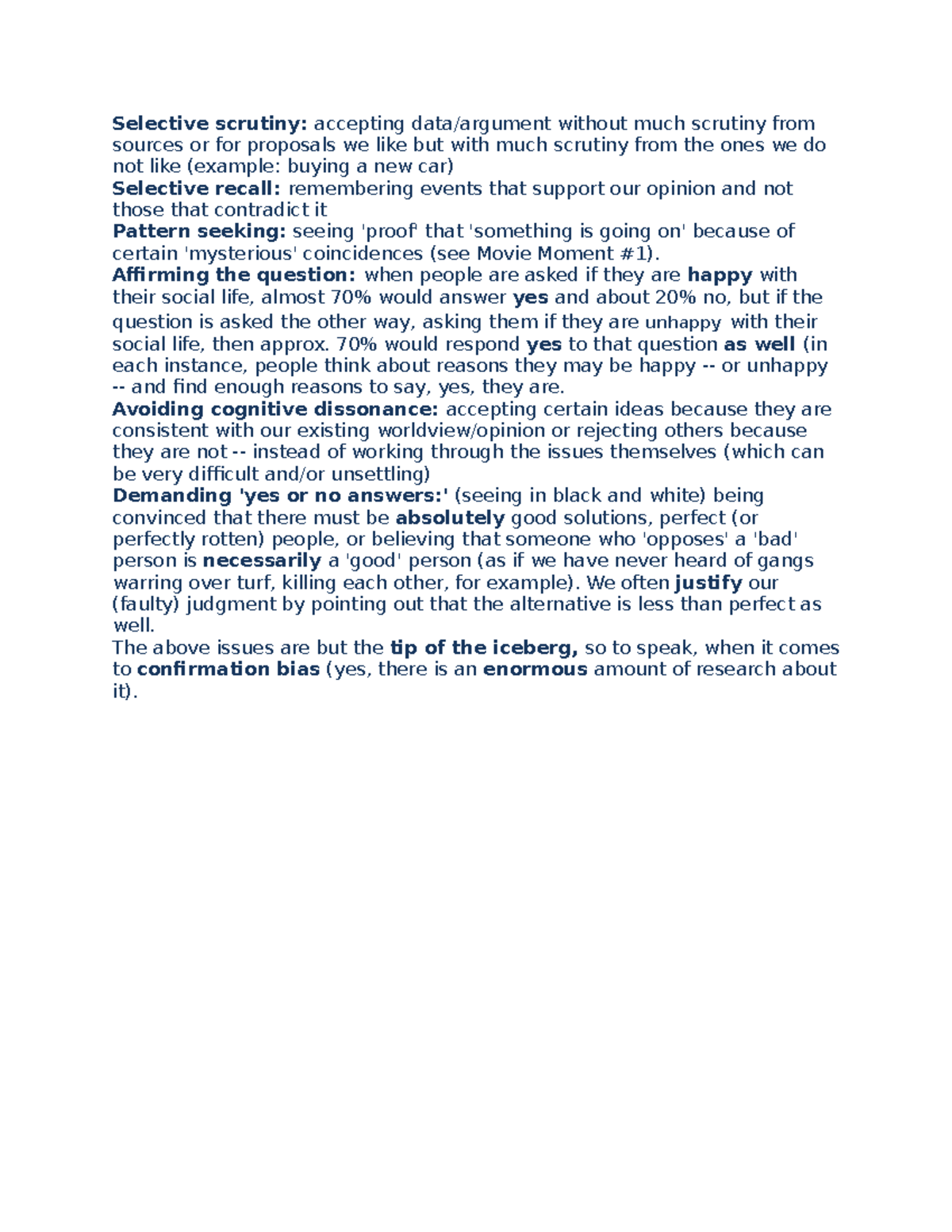 Selective scrutiny: accepting data/argument without much scrutiny from sources or for proposals we like but with much scrutiny from the ones we do not like (example: buying a new car)
Selective recall: remembering events that support our opinion and not those that contradict it
Pattern seeking: seeing 'proof' that 'something is going on' because of certain 'mysterious' coincidences (see Movie Moment #1).
Affirming the question: when people are asked if they are happy with their social life, almost 70% would answer yes and about 20% no, but if the question is asked the other way, asking them if they are unhappy with their social life, then approx. 70% would respond yes to that question as well (in each instance, people think about reasons they may be happy -- or unhappy -- and find enough reasons to say, yes, they are.
Avoiding cognitive dissonance: accepting certain ideas because they are consistent with our existing worldview/opinion or rejecting others because they are not -- instead of working through the issues themselves (which can be very difficult and/or unsettling)
Demanding 'yes or no answers:' (seeing in black and white) being convinced that there must be absolutely good solutions, perfect (or perfectly rotten) people, or believing that someone who 'opposes' a 'bad' person is necessarily a 'good' person (as if we have never heard of gangs warring over turf, killing each other, for example). We often justify our (faulty) judgment by pointing out that the alternative is less than perfect as well.
The above issues are but the tip of the iceberg, so to speak, when it comes to confirmation bias (yes, there is an enormous amount of research about it).